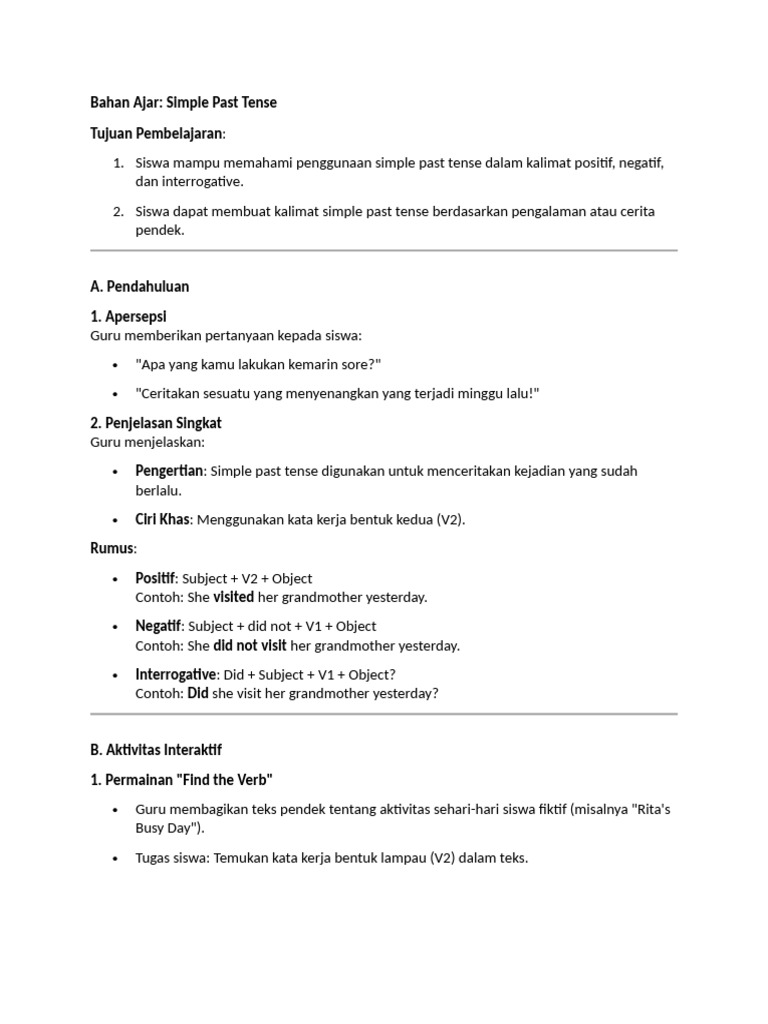 Bahan Ajar: Simple Past Tense

Tujuan Pembelajaran:

1. Siswa mampu memahami penggunaan simple past tense dalam kalimat positif, negatif, dan interrogative.

2. Siswa dapat membuat kalimat simple past tense berdasarkan pengalaman atau cerita pendek.

A. Pendahuluan

1. Apersepsi
Guru memberikan pertanyaan kepada siswa:

• "Apa yang kamu lakukan kemarin sore?"

• "Ceritakan sesuatu yang menyenangkan yang terjadi minggu lalu!"

2. Penjelasan Singkat
Guru menjelaskan:

• Pengertian: Simple past tense digunakan untuk menceritakan kejadian yang sudah berlalu.

• Ciri Khas: Menggunakan kata kerja bentuk kedua (V2).

Rumus:

• Positif: Subject + V2 + Object
Contoh: She visited her grandmother yesterday.

• Negatif: Subject + did not + V1 + Object
Contoh: She did not visit her grandmother yesterday.

• Interrogative: Did + Subject + V1 + Object?
Contoh: Did she visit her grandmother yesterday?

B. Aktivitas Interaktif

1. Permainan "Find the Verb"

• Guru membagikan teks pendek tentang aktivitas sehari-hari siswa fiktif (misalnya "Rita's Busy Day").

• Tugas siswa: Temukan kata kerja bentuk lampau (V2) dalam teks.